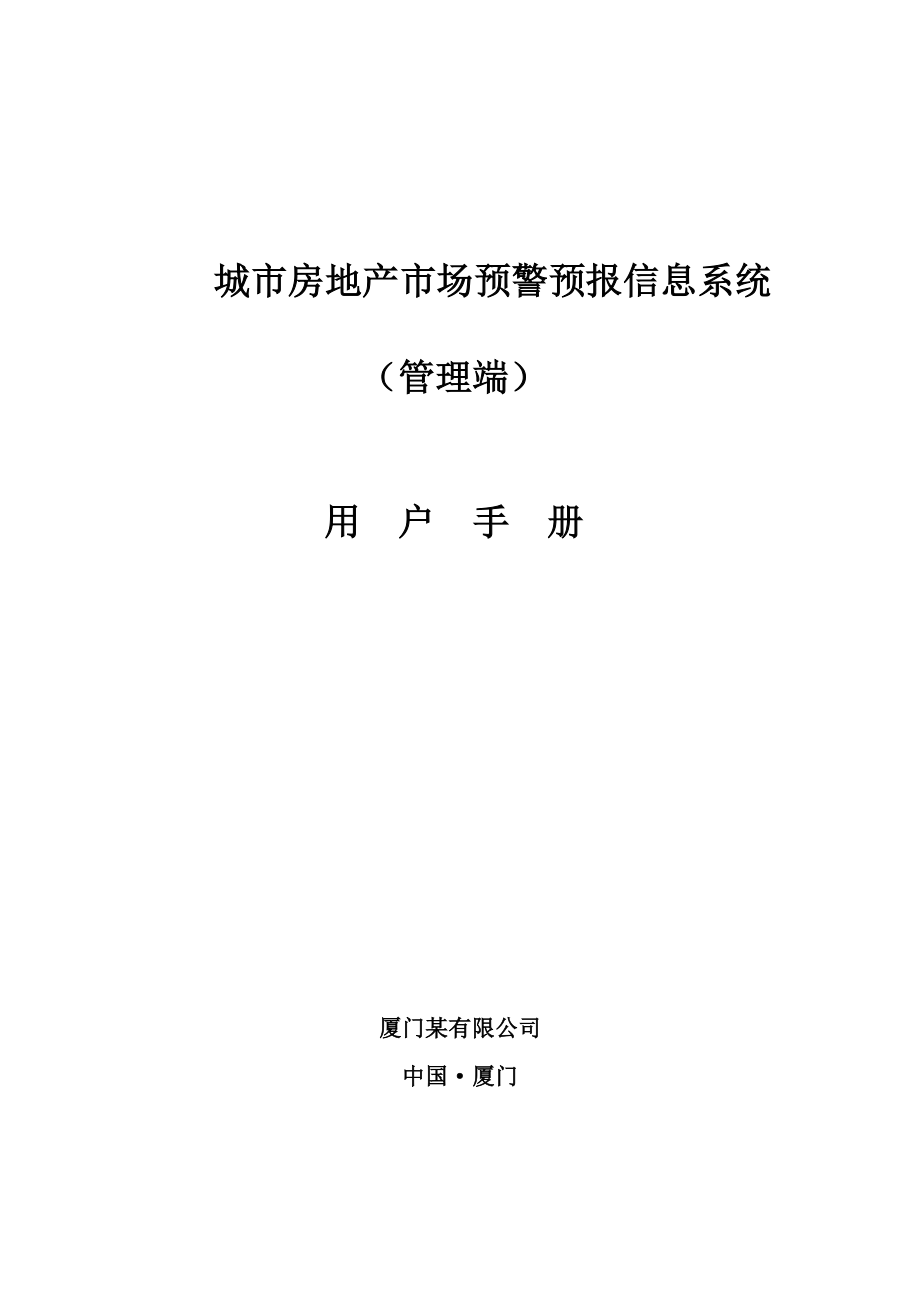 城市房地产市场预警预报信息系统

（管理端）

用 户 手 册

厦门某有限公司

中国·厦门